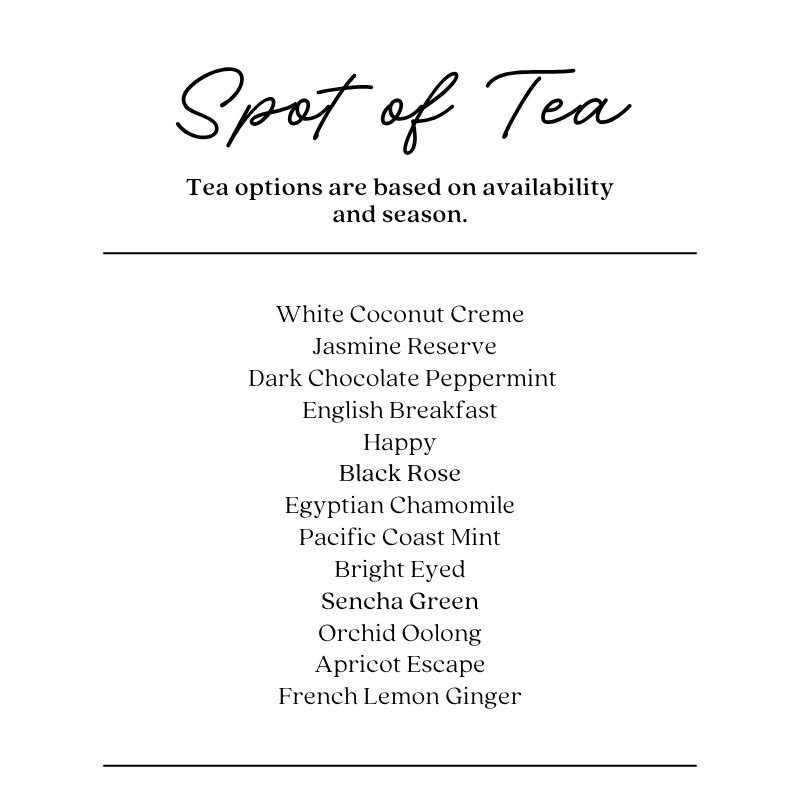 Spot of Tea

Tea options are based on availability and season.

White Coconut Creme
Jasmine Reserve
Dark Chocolate Peppermint
English Breakfast
Happy
Black Rose
Egyptian Chamomile
Pacific Coast Mint
Bright Eyed
Sencha Green
Orchid Oolong
Apricot Escape
French Lemon Ginger